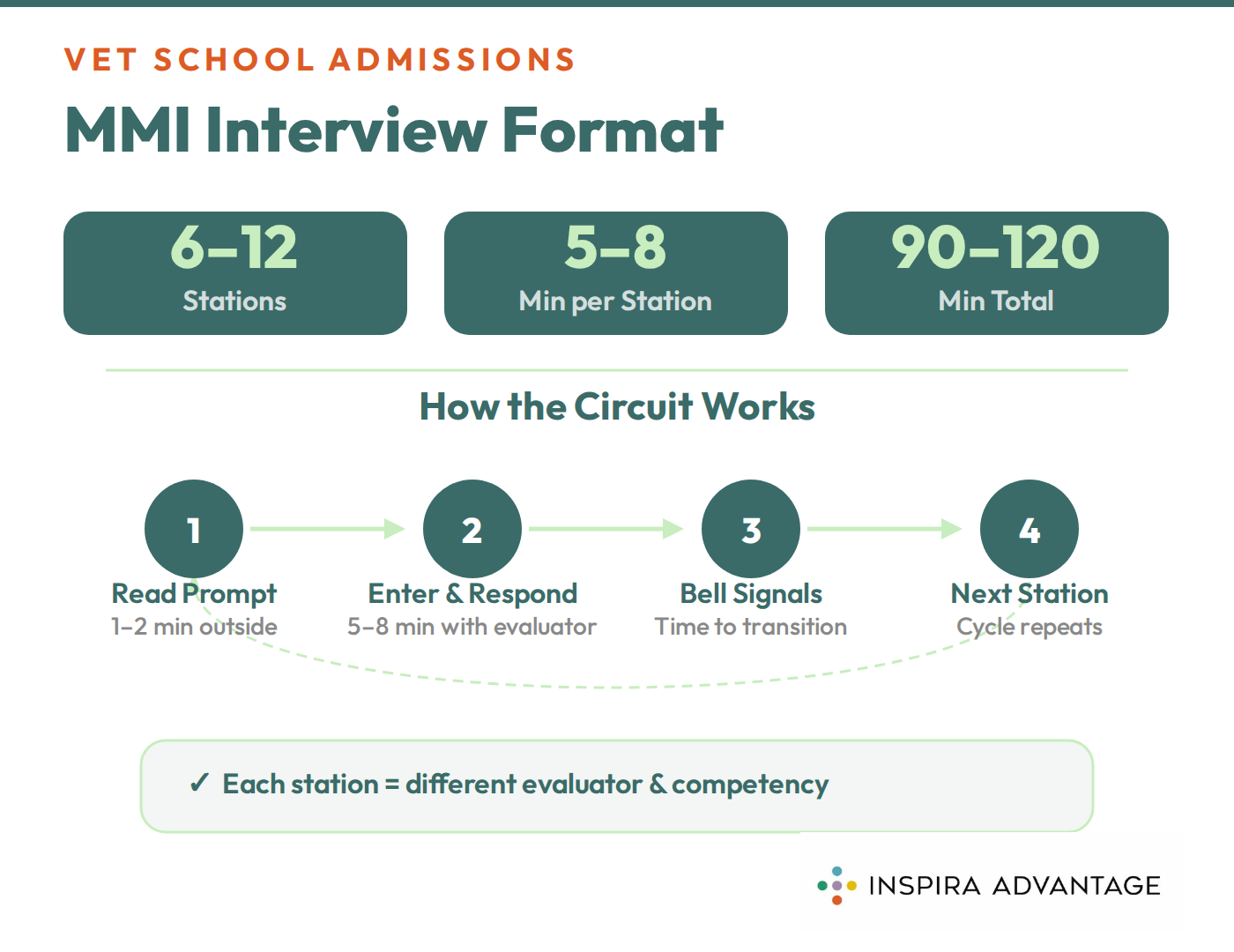 VET SCHOOL ADMISSIONS

MMI Interview Format

6–12
Stations

5–8
Min per Station

90–120
Min Total

How the Circuit Works

1
Read Prompt
1–2 min outside

2
Enter & Respond
5–8 min with evaluator

3
Bell Signals
Time to transition

4
Next Station
Cycle repeats

✓ Each station = different evaluator & competency

INSPIRA ADVANTAGE